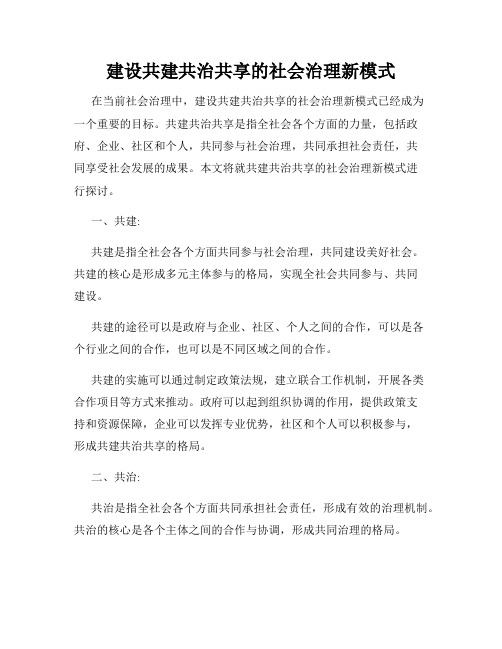 建设共建共治共享的社会治理新模式

在当前社会治理中，建设共建共治共享的社会治理新模式已经成为一个重要的目标。共建共治共享是指全社会各个方面的力量，包括政府、企业、社区和个人，共同参与社会治理，共同承担社会责任，共同享受社会发展的成果。本文将就共建共治共享的社会治理新模式进行探讨。

一、共建:

共建是指全社会各个方面共同参与社会治理，共同建设美好社会。共建的核心是形成多元主体参与的格局，实现全社会共同参与、共同建设。

共建的途径可以是政府与企业、社区、个人之间的合作，可以是各个行业之间的合作，也可以是不同区域之间的合作。

共建的实施可以通过制定政策法规，建立联合工作机制，开展各类合作项目等方式来推动。政府可以起到组织协调的作用，提供政策支持和资源保障，企业可以发挥专业优势，社区和个人可以积极参与，形成共建共治共享的格局。

二、共治:

共治是指全社会各个方面共同承担社会责任，形成有效的治理机制。共治的核心是各个主体之间的合作与协调，形成共同治理的格局。